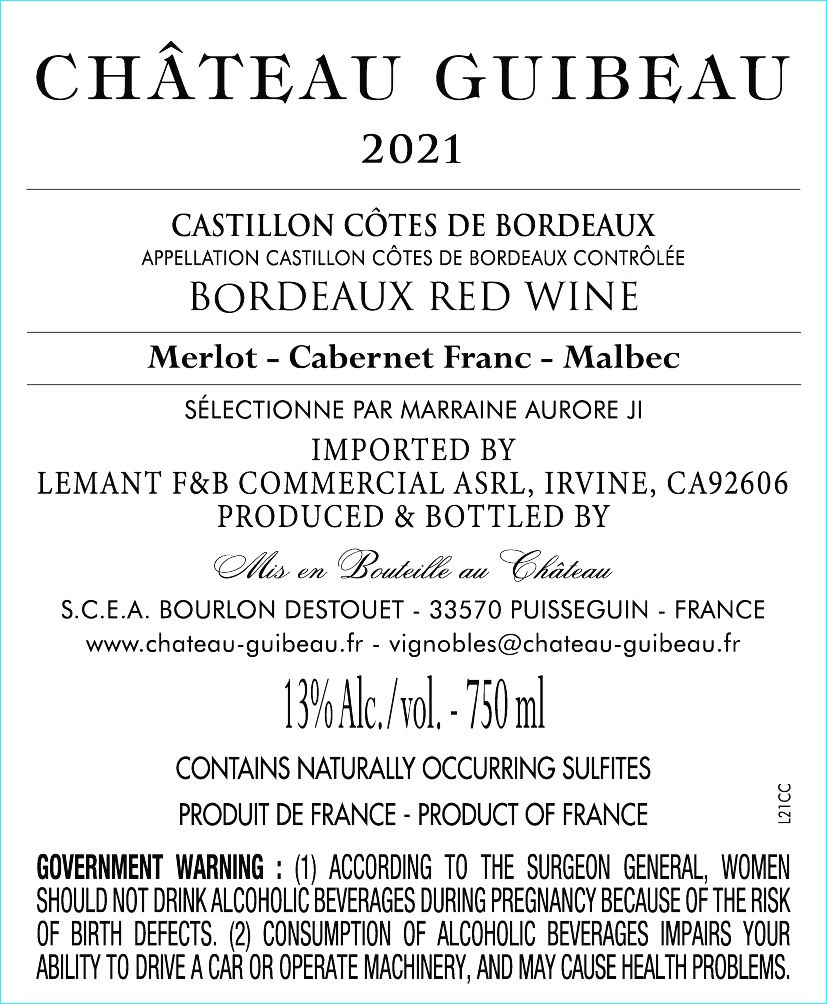 CHÂTEAU GUIBEAU
2021

CASTILLON CÔTES DE BORDEAUX
APPELLATION CASTILLON CÔTES DE BORDEAUX CONTRÔLÉE
BORDEAUX RED WINE

Merlot - Cabernet Franc - Malbec

SÉLECTIONNE PAR MARRAINE AURORE JI
IMPORTED BY
LEMANT F&B COMMERCIAL ASRL, IRVINE, CA92606
PRODUCED & BOTTLED BY
Mis en Bouteille au Château
S.C.E.A. BOURLON DESTOUET - 33570 PUISSEGUIN - FRANCE
www.chateau-guibeau.fr - vignobles@chateau-guibeau.fr

13% Alc./vol. - 750 ml

CONTAINS NATURALLY OCCURRING SULFITES
PRODUIT DE FRANCE - PRODUCT OF FRANCE

L21CC

GOVERNMENT WARNING : (1) ACCORDING TO THE SURGEON GENERAL, WOMEN SHOULD NOT DRINK ALCOHOLIC BEVERAGES DURING PREGNANCY BECAUSE OF THE RISK OF BIRTH DEFECTS. (2) CONSUMPTION OF ALCOHOLIC BEVERAGES IMPAIRS YOUR ABILITY TO DRIVE A CAR OR OPERATE MACHINERY, AND MAY CAUSE HEALTH PROBLEMS.